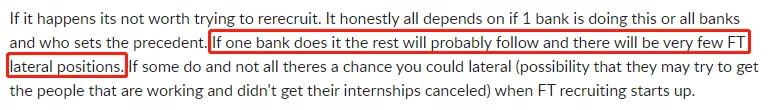 If it happens its not worth trying to rerecruit. It honestly all depends on if 1 bank is doing this or all banks and who sets the precedent. If one bank does it the rest will probably follow and there will be very few FT lateral positions. If some do and not all theres a chance you could lateral (possibility that they may try to get the people that are working and didn't get their internships canceled) when FT recruiting starts up.